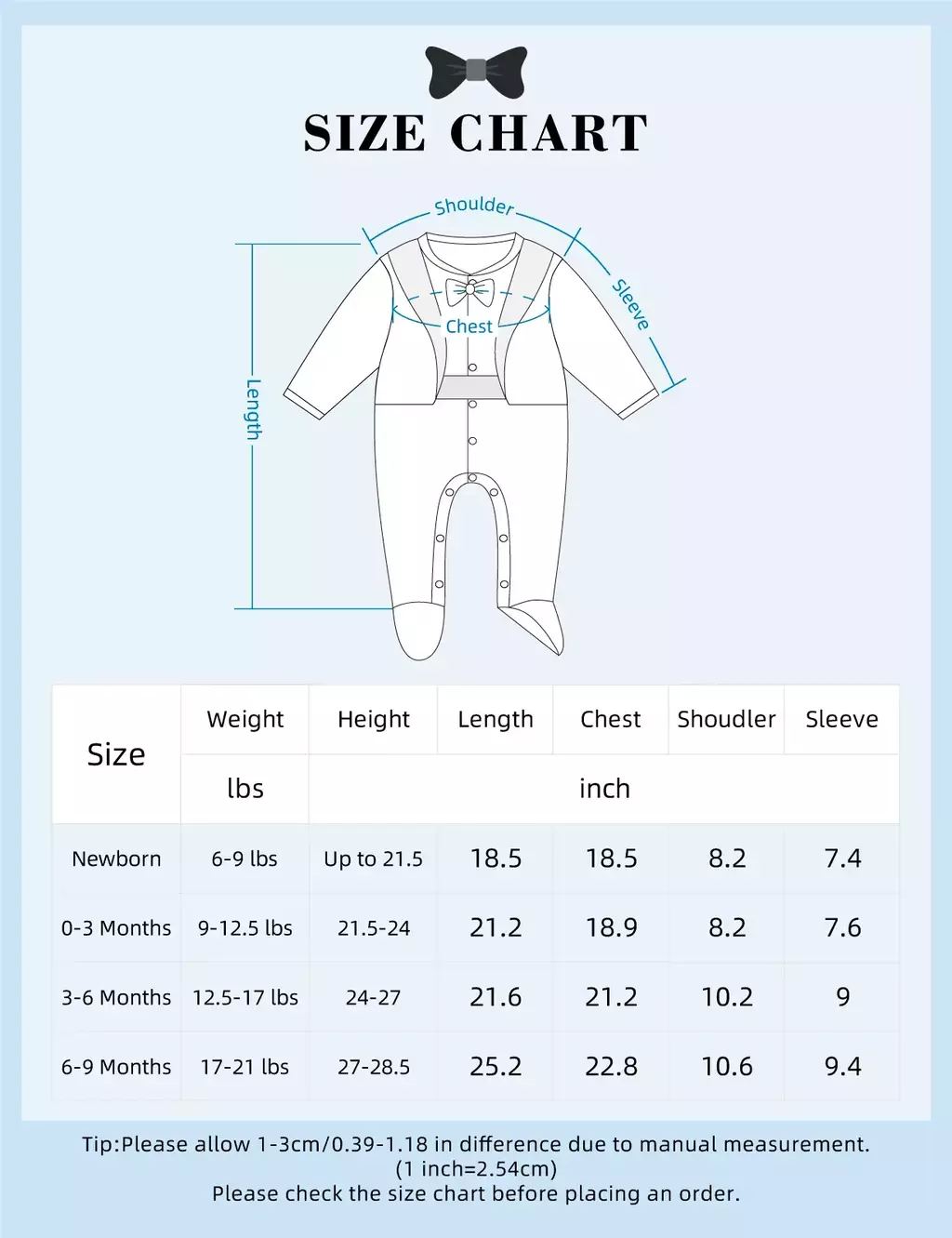 SIZE CHART

Shoulder

Sleeve

Chest

Length

| Size | Weight | Height | Length | Chest | Shoudler | Sleeve |
|---|---|---|---|---|---|---|
| | lbs | inch | | | | |
| Newborn | 6-9 lbs | Up to 21.5 | 18.5 | 18.5 | 8.2 | 7.4 |
| 0-3 Months | 9-12.5 lbs | 21.5-24 | 21.2 | 18.9 | 8.2 | 7.6 |
| 3-6 Months | 12.5-17 lbs | 24-27 | 21.6 | 21.2 | 10.2 | 9 |
| 6-9 Months | 17-21 lbs | 27-28.5 | 25.2 | 22.8 | 10.6 | 9.4 |

Tip:Please allow 1-3cm/0.39-1.18 in difference due to manual measurement. (1 inch=2.54cm)
Please check the size chart before placing an order.